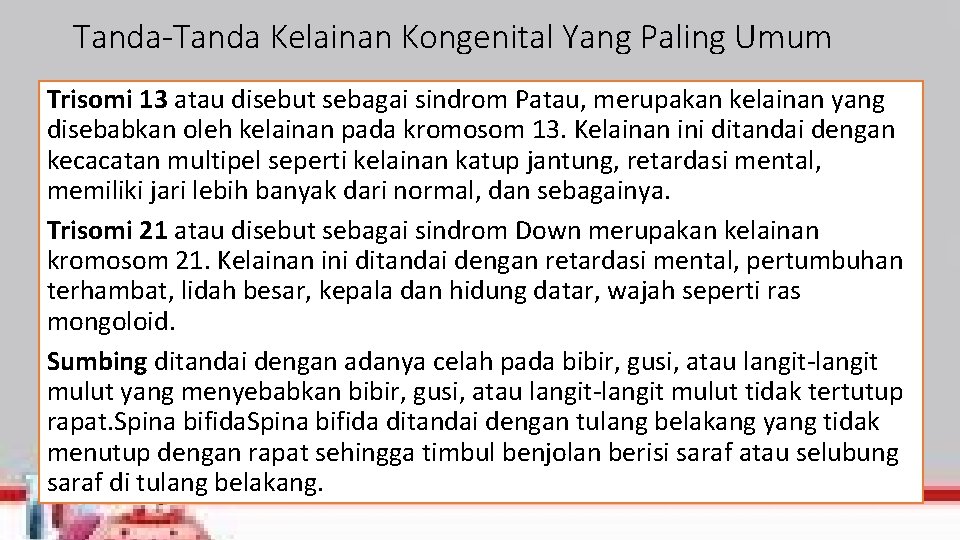 Tanda-Tanda Kelainan Kongenital Yang Paling Umum

Trisomi 13 atau disebut sebagai sindrom Patau, merupakan kelainan yang disebabkan oleh kelainan pada kromosom 13. Kelainan ini ditandai dengan kecacatan multipel seperti kelainan katup jantung, retardasi mental, memiliki jari lebih banyak dari normal, dan sebagainya.

Trisomi 21 atau disebut sebagai sindrom Down merupakan kelainan kromosom 21. Kelainan ini ditandai dengan retardasi mental, pertumbuhan terhambat, lidah besar, kepala dan hidung datar, wajah seperti ras mongoloid.

Sumbing ditandai dengan adanya celah pada bibir, gusi, atau langit-langit mulut yang menyebabkan bibir, gusi, atau langit-langit mulut tidak tertutup rapat.Spina bifidaSpina bifida ditandai dengan tulang belakang yang tidak menutup dengan rapat sehingga timbul benjolan berisi saraf atau selubung saraf di tulang belakang.